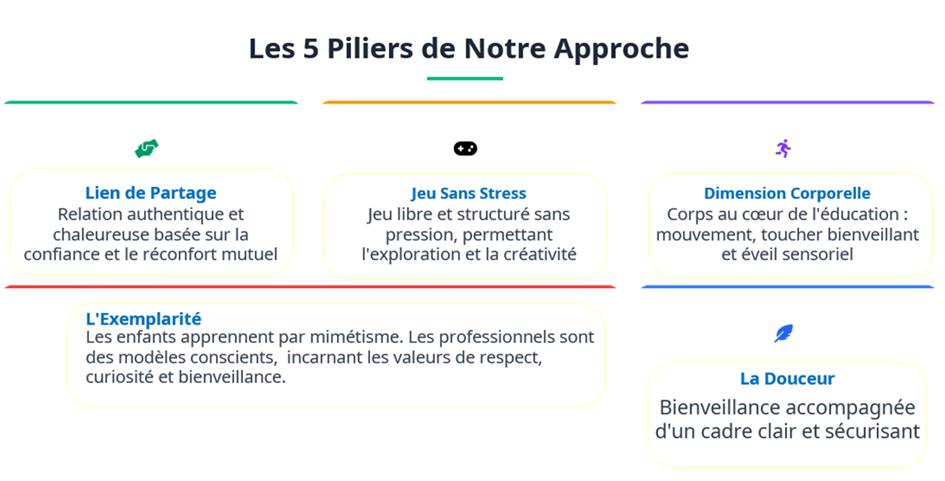 Les 5 Piliers de Notre Approche

Lien de Partage
Relation authentique et chaleureuse basée sur la confiance et le réconfort mutuel

Jeu Sans Stress
Jeu libre et structuré sans pression, permettant l'exploration et la créativité

Dimension Corporelle
Corps au cœur de l'éducation : mouvement, toucher bienveillant et éveil sensoriel

L'Exemplarité
Les enfants apprennent par mimétisme. Les professionnels sont des modèles conscients, incarnant les valeurs de respect, curiosité et bienveillance.

La Douceur
Bienveillance accompagnée d'un cadre clair et sécurisant